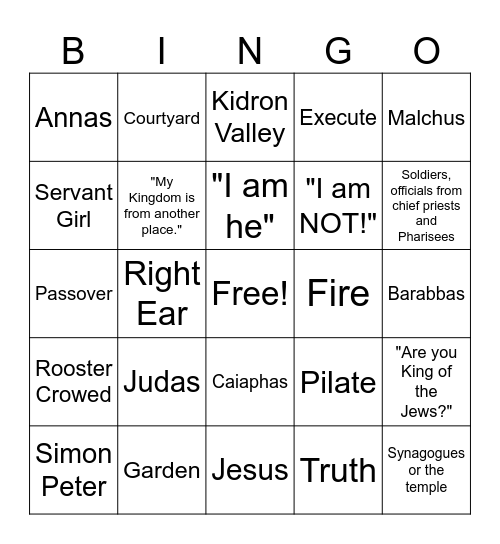 | B | I | N | G | O |
|---|---|---|---|---|
| Annas | Courtyard | Kidron Valley | Execute | Malchus |
| Servant Girl | "My Kingdom is from another place." | "I am he" | "I am NOT!" | Soldiers, officials from chief priests and Pharisees |
| Passover | Right Ear | Free! | Fire | Barabbas |
| Rooster Crowed | Judas | Caiaphas | Pilate | "Are you King of the Jews?" |
| Simon Peter | Garden | Jesus | Truth | Synagogues or the temple |